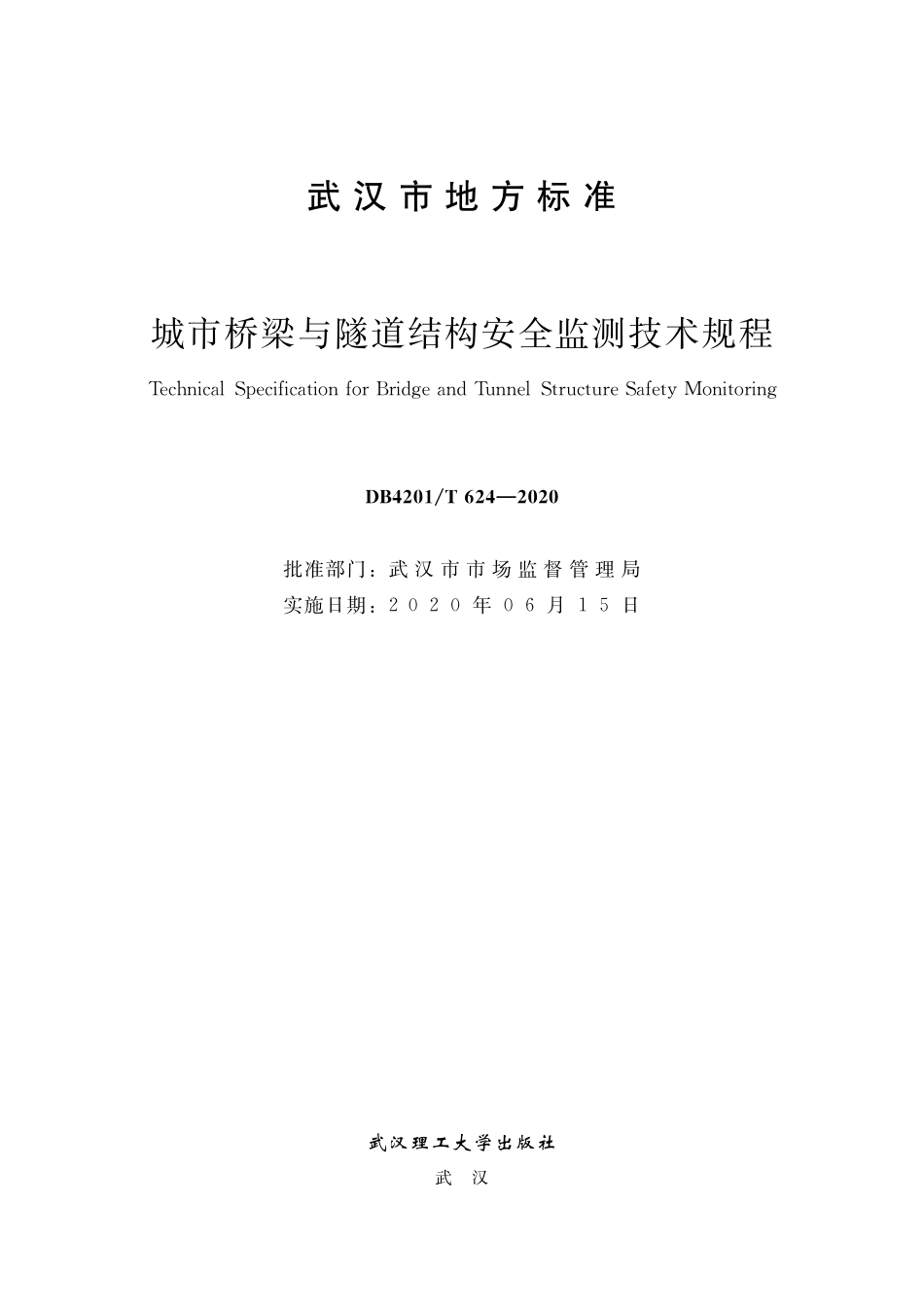 武汉市地方标准

城市桥梁与隧道结构安全监测技术规程

Technical Specification for Bridge and Tunnel Structure Safety Monitoring

DB4201/T 624—2020

批准部门：武汉市市场监督管理局
实施日期：2020年06月15日

武汉理工大学出版社
武 汉